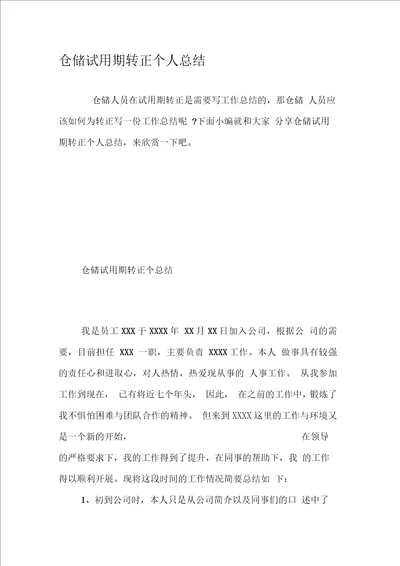 仓储试用期转正个人总结

仓储人员在试用期转正是需要写工作总结的，那仓储 人员应该如何为转正写一份工作总结呢 ?下面小编就和大家 分享仓储试用期转正个人总结，来欣赏一下吧。

仓储试用期转正个总结

我是员工 XXX 于 XXXX 年 XX 月 XX 日加入公司，根据公 司的需要，目前担任 XXX 一职，主要负责 XXXX 工作。本人 做事具有较强的责任心和进取心，对人热情，热爱现从事的 人事工作。 从我参加工作到现在， 已有将近七个年头， 因此， 在之前的工作中，锻炼了我不惧怕困难与团队合作的精神。 但来到 XXXX 这里的工作与环境又是一个新的开始， 在领导的严格要求下，我的工作得到了提升，在同事的帮助下，我 的工作得以顺利开展。现将这段时间的工作情况简要总结如 下：

1、初到公司时，本人只是从公司简介以及同事们的口 述中了